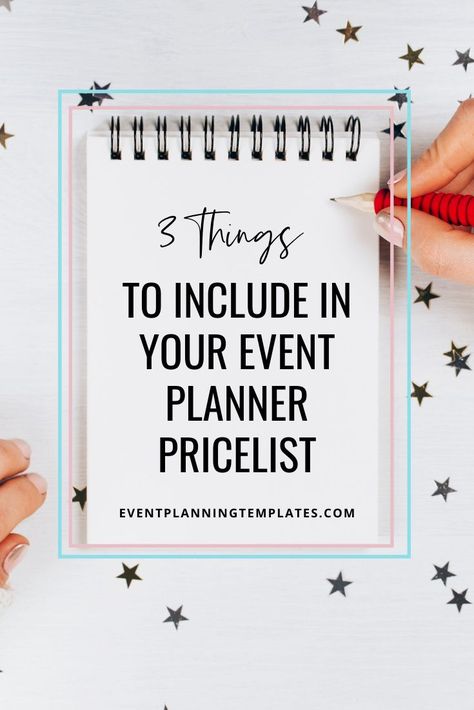 3 Things

TO INCLUDE IN YOUR EVENT PLANNER PRICELIST

EVENTPLANNINGTEMPLATES.COM